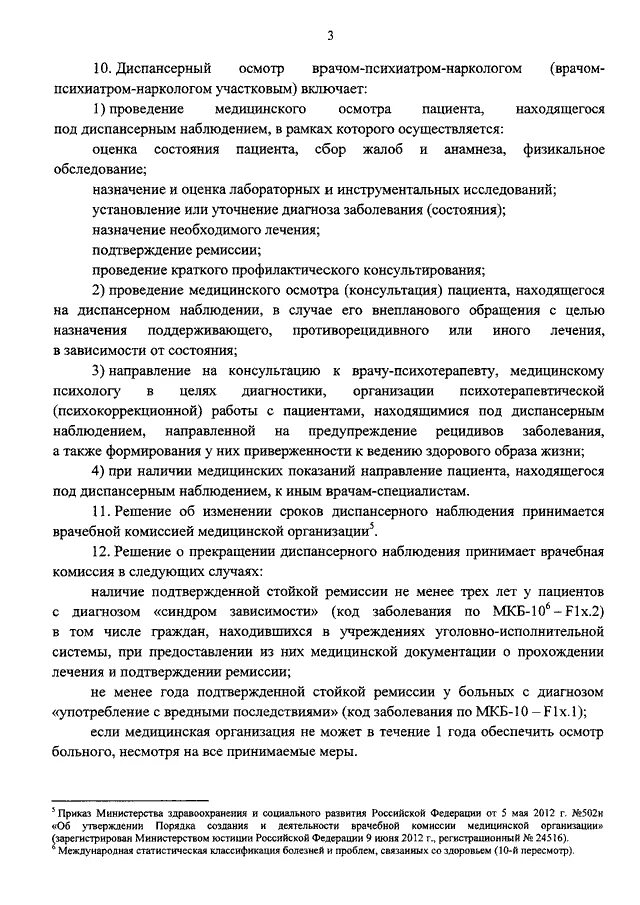 3

10. Диспансерный осмотр врачом-психиатром-наркологом (врачом-психиатром-наркологом участковым) включает:

1) проведение медицинского осмотра пациента, находящегося под диспансерным наблюдением, в рамках которого осуществляется:

оценка состояния пациента, сбор жалоб и анамнеза, физикальное обследование;

назначение и оценка лабораторных и инструментальных исследований;

установление или уточнение диагноза заболевания (состояния);

назначение необходимого лечения;

подтверждение ремиссии;

проведение краткого профилактического консультирования;

2) проведение медицинского осмотра (консультация) пациента, находящегося на диспансерном наблюдении, в случае его внепланового обращения с целью назначения поддерживающего, противорецидивного или иного лечения, в зависимости от состояния;

3) направление на консультацию к врачу-психотерапевту, медицинскому психологу в целях диагностики, организации психотерапевтической (психокоррекционной) работы с пациентами, находящимися под диспансерным наблюдением, направленной на предупреждение рецидивов заболевания, а также формирования у них приверженности к ведению здорового образа жизни;

4) при наличии медицинских показаний направление пациента, находящегося под диспансерным наблюдением, к иным врачам-специалистам.

11. Решение об изменении сроков диспансерного наблюдения принимается врачебной комиссией медицинской организации$^5$.

12. Решение о прекращении диспансерного наблюдения принимает врачебная комиссия в следующих случаях:

наличие подтвержденной стойкой ремиссии не менее трех лет у пациентов с диагнозом «синдром зависимости» (код заболевания по МКБ-10$^6$ – F1x.2) в том числе граждан, находившихся в учреждениях уголовно-исполнительной системы, при предоставлении из них медицинской документации о прохождении лечения и подтверждении ремиссии;

не менее года подтвержденной стойкой ремиссии у больных с диагнозом «употребление с вредными последствиями» (код заболевания по МКБ-10 – F1x.1);

если медицинская организация не может в течение 1 года обеспечить осмотр больного, несмотря на все принимаемые меры.

$^5$ Приказ Министерства здравоохранения и социального развития Российской Федерации от 5 мая 2012 г. №502н «Об утверждении Порядка создания и деятельности врачебной комиссии медицинской организации» (зарегистрирован Министерством юстиции Российской Федерации 9 июня 2012 г., регистрационный № 24516).
$^6$ Международная статистическая классификация болезней и проблем, связанных со здоровьем (10-й пересмотр).